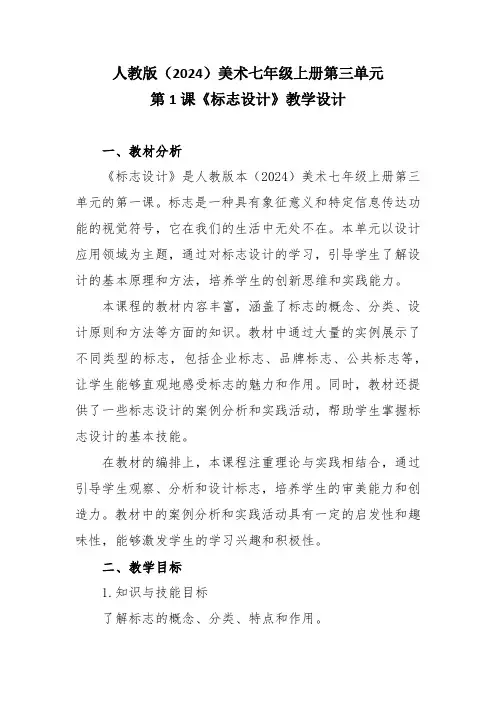 人教版（2024）美术七年级上册第三单元
第 1 课《标志设计》教学设计

一、教材分析

《标志设计》是人教版本（2024）美术七年级上册第三单元的第一课。标志是一种具有象征意义和特定信息传达功能的视觉符号，它在我们的生活中无处不在。本单元以设计应用领域为主题，通过对标志设计的学习，引导学生了解设计的基本原理和方法，培养学生的创新思维和实践能力。

本课程的教材内容丰富，涵盖了标志的概念、分类、设计原则和方法等方面的知识。教材中通过大量的实例展示了不同类型的标志，包括企业标志、品牌标志、公共标志等，让学生能够直观地感受标志的魅力和作用。同时，教材还提供了一些标志设计的案例分析和实践活动，帮助学生掌握标志设计的基本技能。

在教材的编排上，本课程注重理论与实践相结合，通过引导学生观察、分析和设计标志，培养学生的审美能力和创造力。教材中的案例分析和实践活动具有一定的启发性和趣味性，能够激发学生的学习兴趣和积极性。

二、教学目标

1. 知识与技能目标

了解标志的概念、分类、特点和作用。